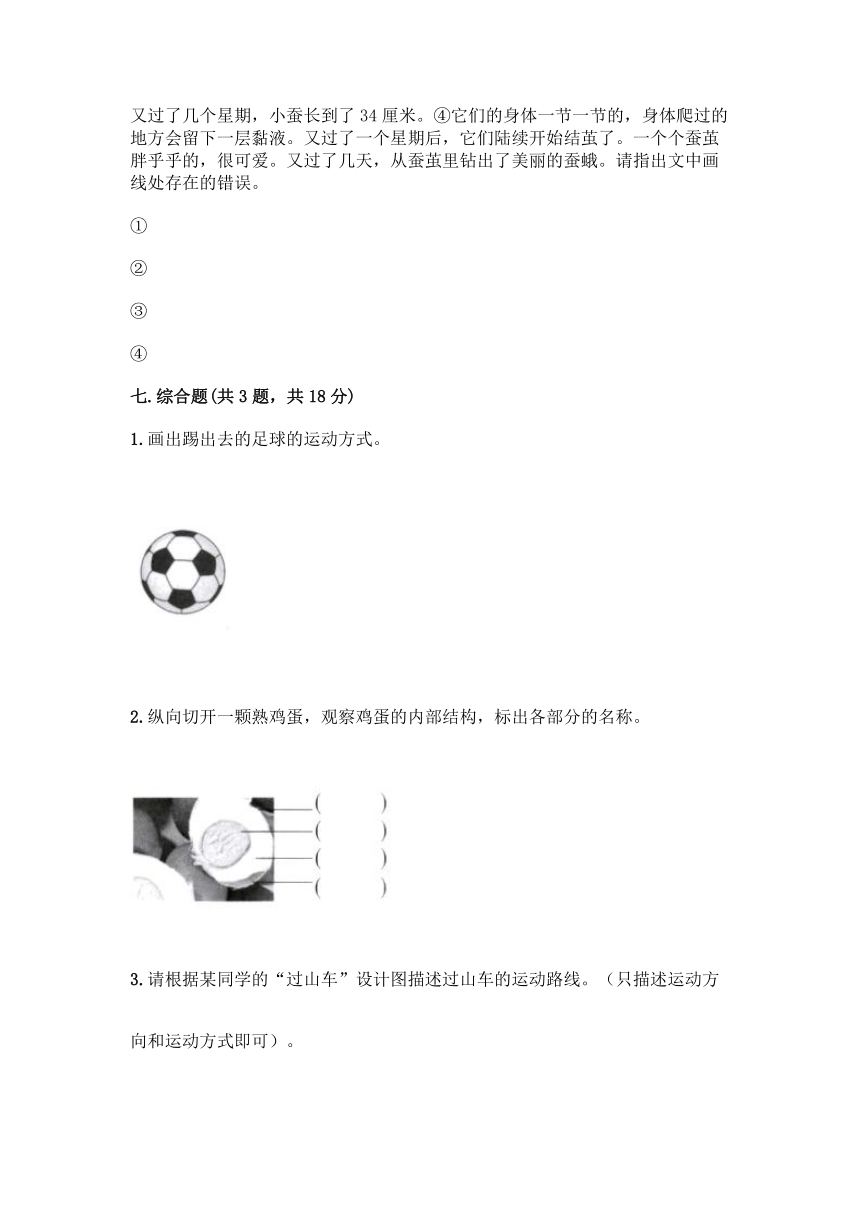 又过了几个星期，小蚕长到了 34 厘米。④它们的身体一节一节的，身体爬过的地方会留下一层黏液。又过了一个星期后，它们陆续开始结茧了。一个个蚕茧胖乎乎的，很可爱。又过了几天，从蚕茧里钻出了美丽的蚕蛾。请指出文中画线处存在的错误。

①

②

③

④

七.综合题(共 3 题，共 18 分)

1.画出踢出去的足球的运动方式。

2.纵向切开一颗熟鸡蛋，观察鸡蛋的内部结构，标出各部分的名称。

(　　)
(　　)
(　　)
(　　)

3.请根据某同学的“过山车”设计图描述过山车的运动路线。（只描述运动方向和运动方式即可）。